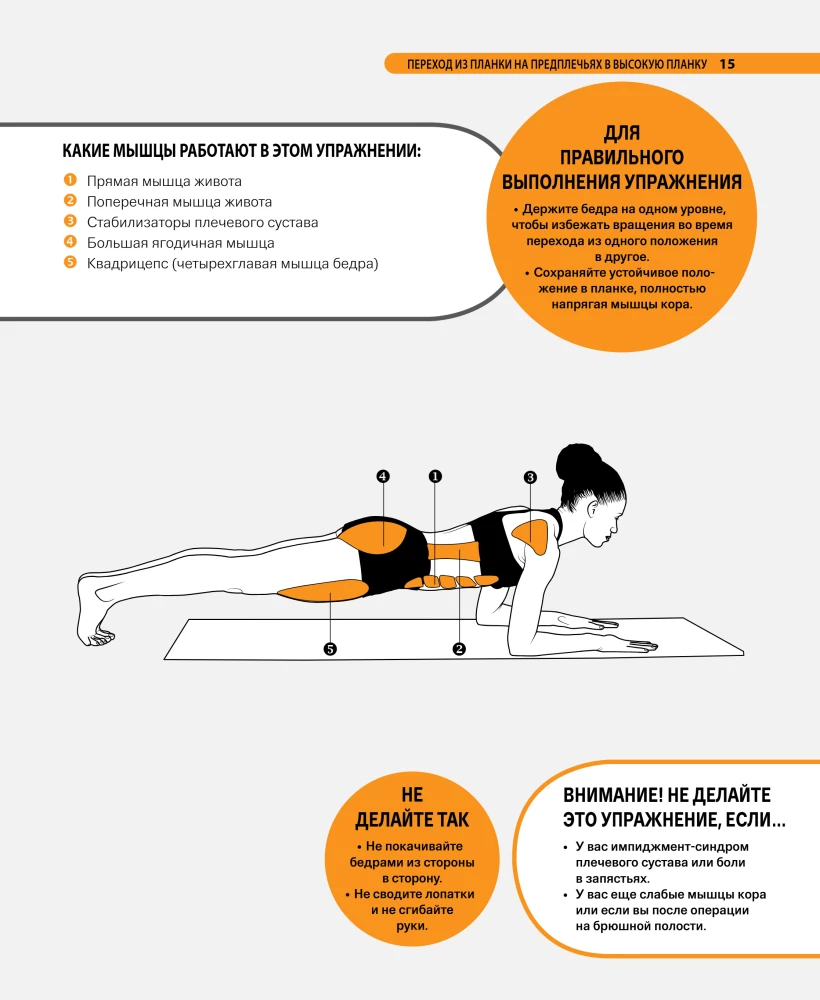 ПЕРЕХОД ИЗ ПЛАНКИ НА ПРЕДПЛЕЧЬЯХ В ВЫСОКУЮ ПЛАНКУ 15

КАКИЕ МЫШЦЫ РАБОТАЮТ В ЭТОМ УПРАЖНЕНИИ:

1 Прямая мышца живота
2 Поперечная мышца живота
3 Стабилизаторы плечевого сустава
4 Большая ягодичная мышца
5 Квадрицепс (четырехглавая мышца бедра)

ДЛЯ ПРАВИЛЬНОГО ВЫПОЛНЕНИЯ УПРАЖНЕНИЯ

• Держите бедра на одном уровне, чтобы избежать вращения во время перехода из одного положения в другое.
• Сохраняйте устойчивое положение в планке, полностью напрягая мышцы кора.

4 1 3

5 2

НЕ ДЕЛАЙТЕ ТАК

• Не покачивайте бедрами из стороны в сторону.
• Не сводите лопатки и не сгибайте руки.

ВНИМАНИЕ! НЕ ДЕЛАЙТЕ ЭТО УПРАЖНЕНИЕ, ЕСЛИ...

• У вас импиджмент-синдром плечевого сустава или боли в запястьях.
• У вас еще слабые мышцы кора или если вы после операции на брюшной полости.